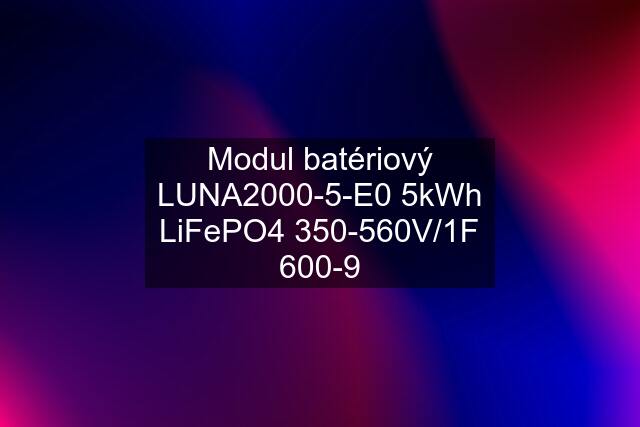 Modul batériový LUNA2000-5-E0 5kWh LiFePO4 350-560V/1F 600-9